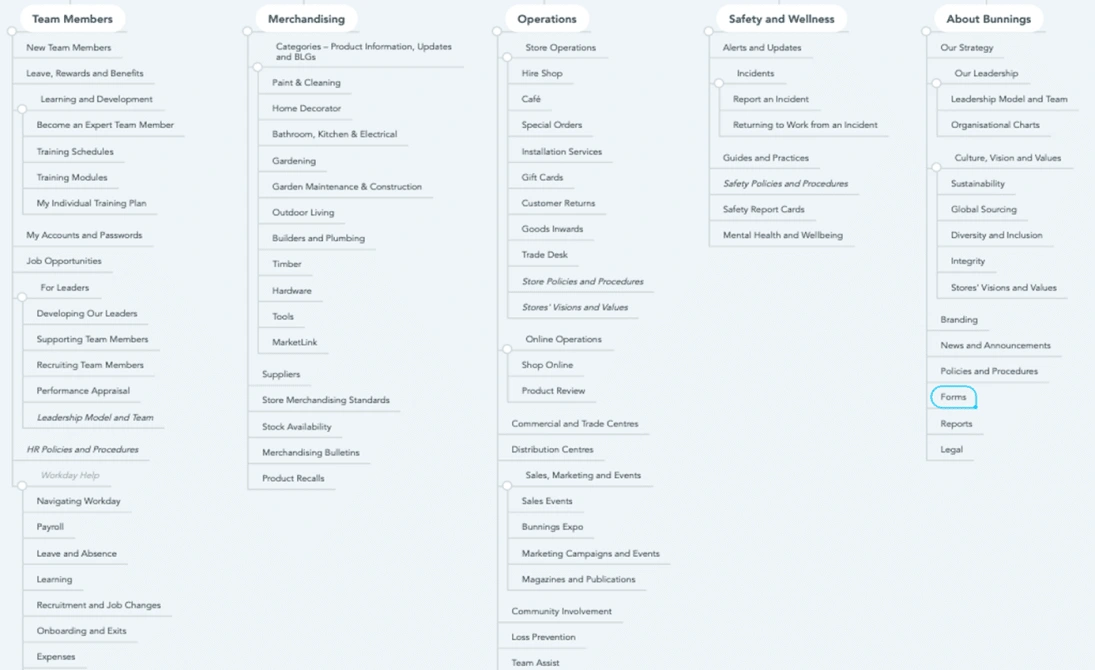 Team Members

New Team Members

Leave, Rewards and Benefits

Learning and Development

Become an Expert Team Member

Training Schedules

Training Modules

My Individual Training Plan

My Accounts and Passwords

Job Opportunities

For Leaders

Developing Our Leaders

Supporting Team Members

Recruiting Team Members

Performance Appraisal

Leadership Model and Team

HR Policies and Procedures

Workday Help

Navigating Workday

Payroll

Leave and Absence

Learning

Recruitment and Job Changes

Onboarding and Exits

Expenses

Merchandising

Categories – Product Information, Updates and BLGs

Paint & Cleaning

Home Decorator

Bathroom, Kitchen & Electrical

Gardening

Garden Maintenance & Construction

Outdoor Living

Builders and Plumbing

Timber

Hardware

Tools

MarketLink

Suppliers

Store Merchandising Standards

Stock Availability

Merchandising Bulletins

Product Recalls

Operations

Store Operations

Hire Shop

Café

Special Orders

Installation Services

Gift Cards

Customer Returns

Goods Inwards

Trade Desk

Store Policies and Procedures

Stores' Visions and Values

Online Operations

Shop Online

Product Review

Commercial and Trade Centres

Distribution Centres

Sales, Marketing and Events

Sales Events

Bunnings Expo

Marketing Campaigns and Events

Magazines and Publications

Community Involvement

Loss Prevention

Team Assist

Safety and Wellness

Alerts and Updates

Incidents

Report an Incident

Returning to Work from an Incident

Guides and Practices

Safety Policies and Procedures

Safety Report Cards

Mental Health and Wellbeing

About Bunnings

Our Strategy

Our Leadership

Leadership Model and Team

Organisational Charts

Culture, Vision and Values

Sustainability

Global Sourcing

Diversity and Inclusion

Integrity

Stores' Visions and Values

Branding

News and Announcements

Policies and Procedures

Forms

Reports

Legal